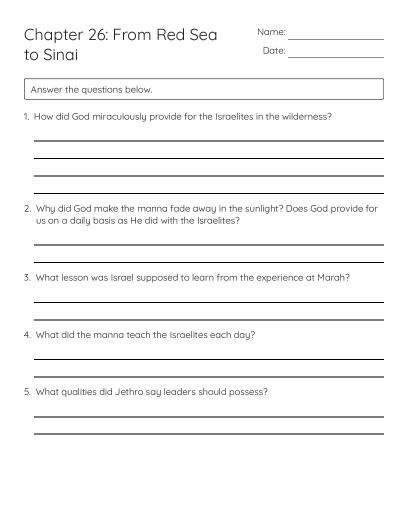 Chapter 26: From Red Sea to Sinai

Name:

Date:

Answer the questions below.

1. How did God miraculously provide for the Israelites in the wilderness?

2. Why did God make the manna fade away in the sunlight? Does God provide for us on a daily basis as He did with the Israelites?

3. What lesson was Israel supposed to learn from the experience at Marah?

4. What did the manna teach the Israelites each day?

5. What qualities did Jethro say leaders should possess?